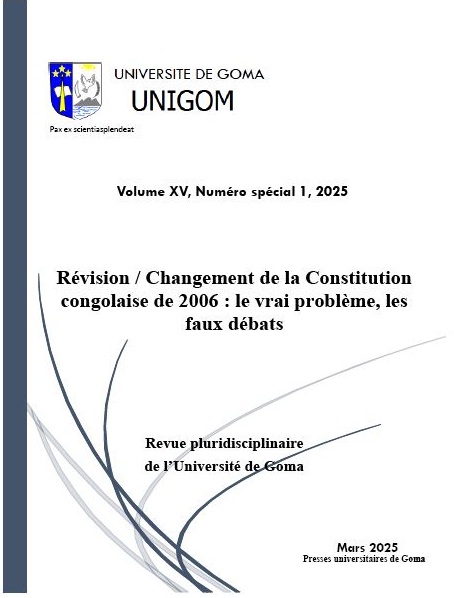 UNIVERSITE DE GOMA
UNIGOM

Pax ex scientiasplendeat

Volume XV, Numéro spécial 1, 2025

Révision / Changement de la Constitution congolaise de 2006 : le vrai problème, les faux débats

Revue pluridisciplinaire
de l'Université de Goma

Mars 2025
Presses universitaires de Goma